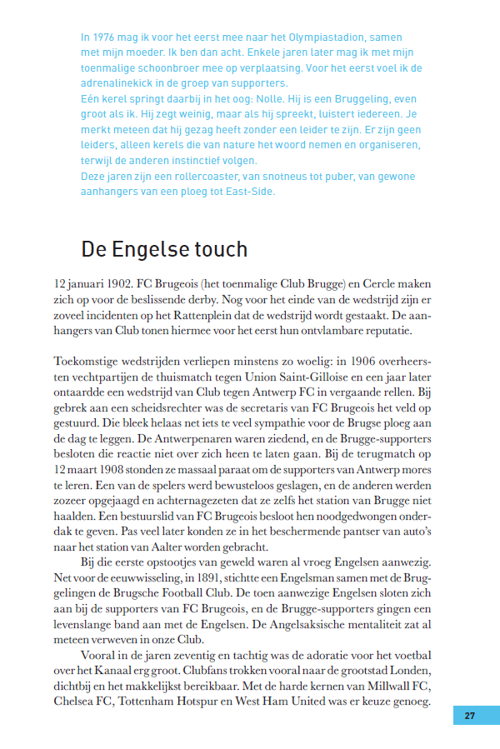 In 1976 mag ik voor het eerst mee naar het Olympiastadion, samen met mijn moeder. Ik ben dan acht. Enkele jaren later mag ik met mijn toenmalige schoonbroer mee op verplaatsing. Voor het eerst voel ik de adrenalinekick in de groep van supporters.
Eén kerel springt daarbij in het oog: Nolle. Hij is een Bruggeling, even groot als ik. Hij zegt weinig, maar als hij spreekt, luistert iedereen. Je merkt meteen dat hij gezag heeft zonder een leider te zijn. Er zijn geen leiders, alleen kerels die van nature het woord nemen en organiseren, terwijl de anderen instinctief volgen.
Deze jaren zijn een rollercoaster, van snotneus tot puber, van gewone aanhangers van een ploeg tot East-Side.

De Engelse touch

12 januari 1902. FC Brugeois (het toenmalige Club Brugge) en Cercle maken zich op voor de beslissende derby. Nog voor het einde van de wedstrijd zijn er zoveel incidenten op het Rattenplein dat de wedstrijd wordt gestaakt. De aanhangers van Club tonen hiermee voor het eerst hun ontvlambare reputatie.

Toekomstige wedstrijden verliepen minstens zo woelig: in 1906 overheersten vechtpartijen de thuismatch tegen Union Saint-Gilloise en een jaar later ontaardde een wedstrijd van Club tegen Antwerp FC in vergaande rellen. Bij gebrek aan een scheidsrechter was de secretaris van FC Brugeois het veld op gestuurd. Die bleek helaas net iets te veel sympathie voor de Brugse ploeg aan de dag te leggen. De Antwerpenaren waren ziedend, en de Brugge-supporters besloten die reactie niet over zich heen te laten gaan. Bij de terugmatch op 12 maart 1908 stonden ze massaal paraat om de supporters van Antwerp mores te leren. Een van de spelers werd bewusteloos geslagen, en de anderen werden zozeer opgejaagd en achternagezeten dat ze zelfs het station van Brugge niet haalden. Een bestuurslid van FC Brugeois besloot hen noodgedwongen onderdak te geven. Pas veel later konden ze in het beschermende pantser van auto's naar het station van Aalter worden gebracht.
Bij die eerste opstootjes van geweld waren al vroeg Engelsen aanwezig. Net voor de eeuwwisseling, in 1891, stichtte een Engelsman samen met de Bruggelingen de Brugsche Football Club. De toen aanwezige Engelsen sloten zich aan bij de supporters van FC Brugeois, en de Brugge-supporters gingen een levenslange band aan met de Engelsen. De Angelsaksische mentaliteit zat al meteen verweven in onze Club.
Vooral in de jaren zeventig en tachtig was de adoratie voor het voetbal over het Kanaal erg groot. Clubfans trokken vooral naar de grootstad Londen, dichtbij en het makkelijkst bereikbaar. Met de harde kernen van Millwall FC, Chelsea FC, Tottenham Hotspur en West Ham United was er keuze genoeg.

27